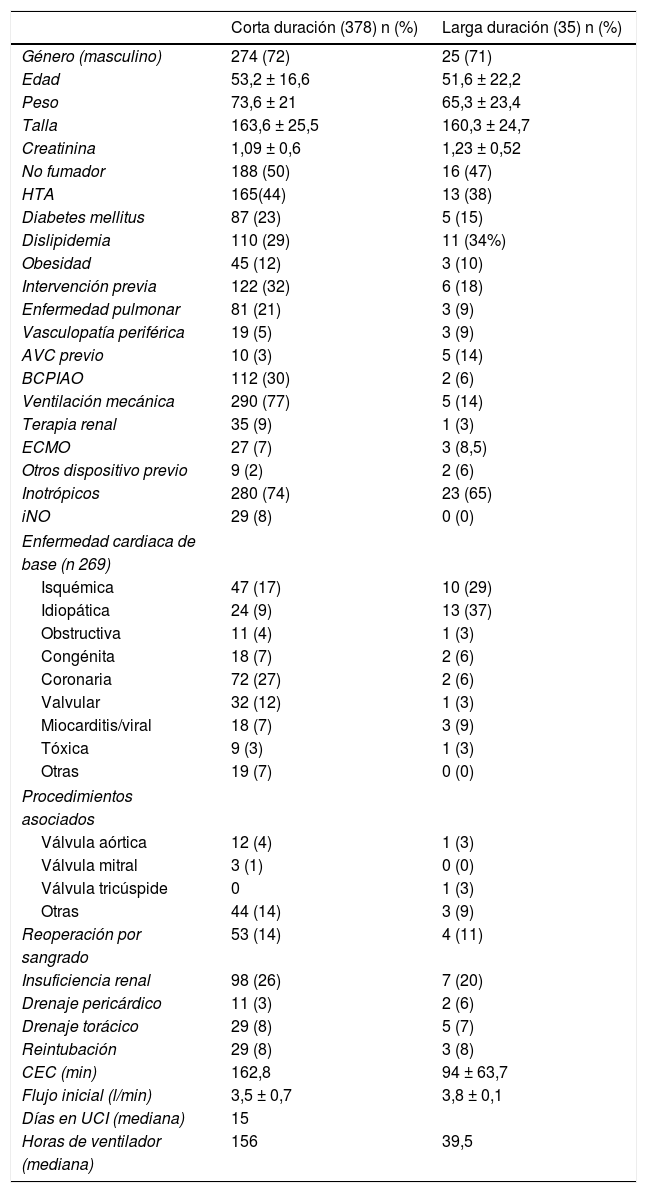 |  | Corta duración (378) n (%) | Larga duración (35) n (%) |
|---|---|---|
| Género (masculino) | 274 (72) | 25 (71) |
| Edad | 53,2 ± 16,6 | 51,6 ± 22,2 |
| Peso | 73,6 ± 21 | 65,3 ± 23,4 |
| Talla | 163,6 ± 25,5 | 160,3 ± 24,7 |
| Creatinina | 1,09 ± 0,6 | 1,23 ± 0,52 |
| No fumador | 188 (50) | 16 (47) |
| HTA | 165(44) | 13 (38) |
| Diabetes mellitus | 87 (23) | 5 (15) |
| Dislipidemia | 110 (29) | 11 (34%) |
| Obesidad | 45 (12) | 3 (10) |
| Intervención previa | 122 (32) | 6 (18) |
| Enfermedad pulmonar | 81 (21) | 3 (9) |
| Vasculopatía periférica | 19 (5) | 3 (9) |
| AVC previo | 10 (3) | 5 (14) |
| BCPIAO | 112 (30) | 2 (6) |
| Ventilación mecánica | 290 (77) | 5 (14) |
| Terapia renal | 35 (9) | 1 (3) |
| ECMO | 27 (7) | 3 (8,5) |
| Otros dispositivo previo | 9 (2) | 2 (6) |
| Inotrópicos | 280 (74) | 23 (65) |
| iNO | 29 (8) | 0 (0) |
| Enfermedad cardiaca de base (n 269) |  |  |
| Isquémica | 47 (17) | 10 (29) |
| Idiopática | 24 (9) | 13 (37) |
| Obstructiva | 11 (4) | 1 (3) |
| Congénita | 18 (7) | 2 (6) |
| Coronaria | 72 (27) | 2 (6) |
| Valvular | 32 (12) | 1 (3) |
| Miocarditis/viral | 18 (7) | 3 (9) |
| Tóxica | 9 (3) | 1 (3) |
| Otras | 19 (7) | 0 (0) |
| Procedimientos asociados |  |  |
| Válvula aórtica | 12 (4) | 1 (3) |
| Válvula mitral | 3 (1) | 0 (0) |
| Válvula tricúspide | 0 | 1 (3) |
| Otras | 44 (14) | 3 (9) |
| Reoperación por sangrado | 53 (14) | 4 (11) |
| Insuficiencia renal | 98 (26) | 7 (20) |
| Drenaje pericárdico | 11 (3) | 2 (6) |
| Drenaje torácico | 29 (8) | 5 (7) |
| Reintubación | 29 (8) | 3 (8) |
| CEC (min) | 162,8 | 94 ± 63,7 |
| Flujo inicial (l/min) | 3,5 ± 0,7 | 3,8 ± 0,1 |
| Días en UCI (mediana) | 15 |  |
| Horas de ventilador (mediana) | 156 | 39,5 |